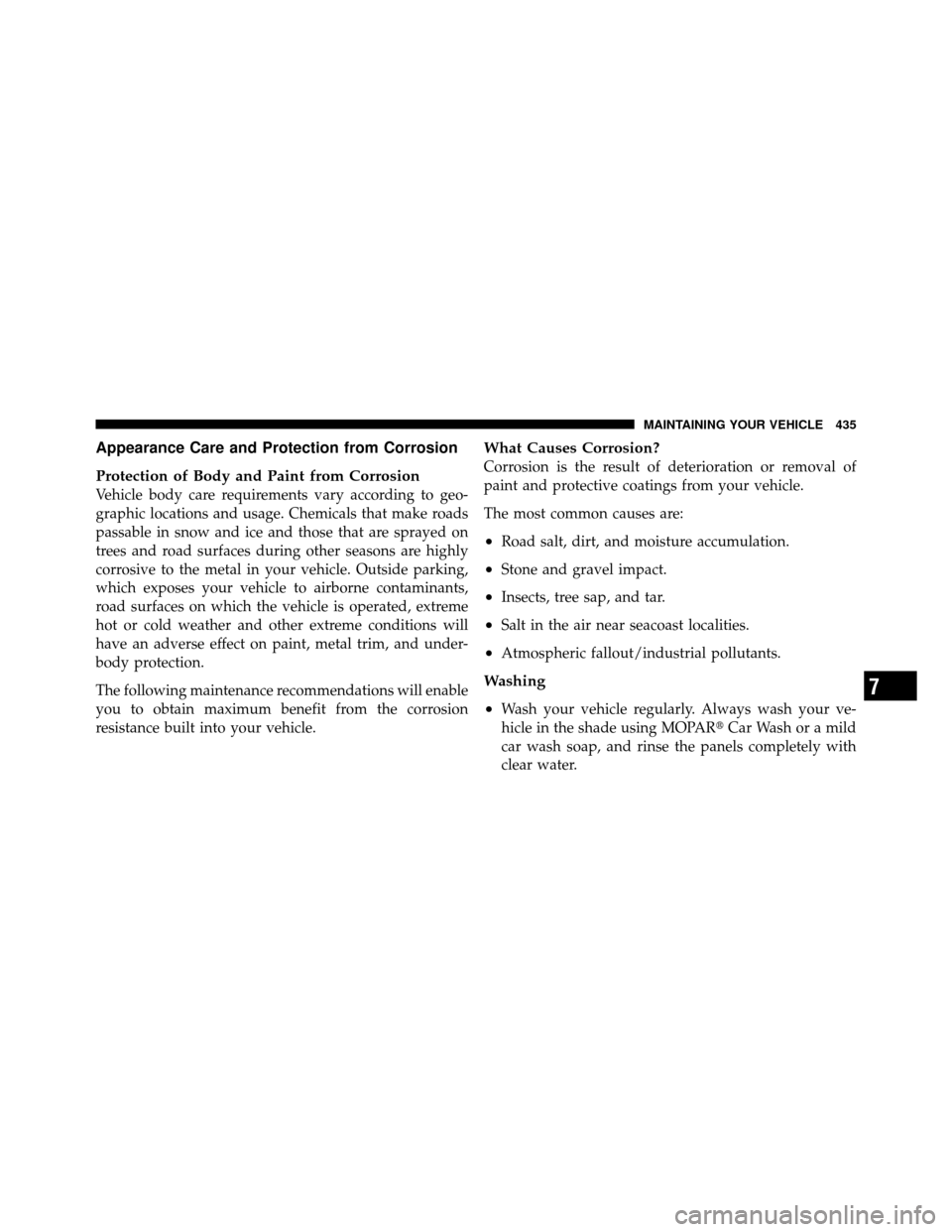 MAINTAINING YOUR VEHICLE 435

Appearance Care and Protection from Corrosion

Protection of Body and Paint from Corrosion
Vehicle body care requirements vary according to geographic locations and usage. Chemicals that make roads passable in snow and ice and those that are sprayed on trees and road surfaces during other seasons are highly corrosive to the metal in your vehicle. Outside parking, which exposes your vehicle to airborne contaminants, road surfaces on which the vehicle is operated, extreme hot or cold weather and other extreme conditions will have an adverse effect on paint, metal trim, and underbody protection.

The following maintenance recommendations will enable you to obtain maximum benefit from the corrosion resistance built into your vehicle.

What Causes Corrosion?
Corrosion is the result of deterioration or removal of paint and protective coatings from your vehicle.

The most common causes are:

• Road salt, dirt, and moisture accumulation.

• Stone and gravel impact.

• Insects, tree sap, and tar.

• Salt in the air near seacoast localities.

• Atmospheric fallout/industrial pollutants.

Washing

• Wash your vehicle regularly. Always wash your vehicle in the shade using MOPAR® Car Wash or a mild car wash soap, and rinse the panels completely with clear water.

7

carmanualsonline.info